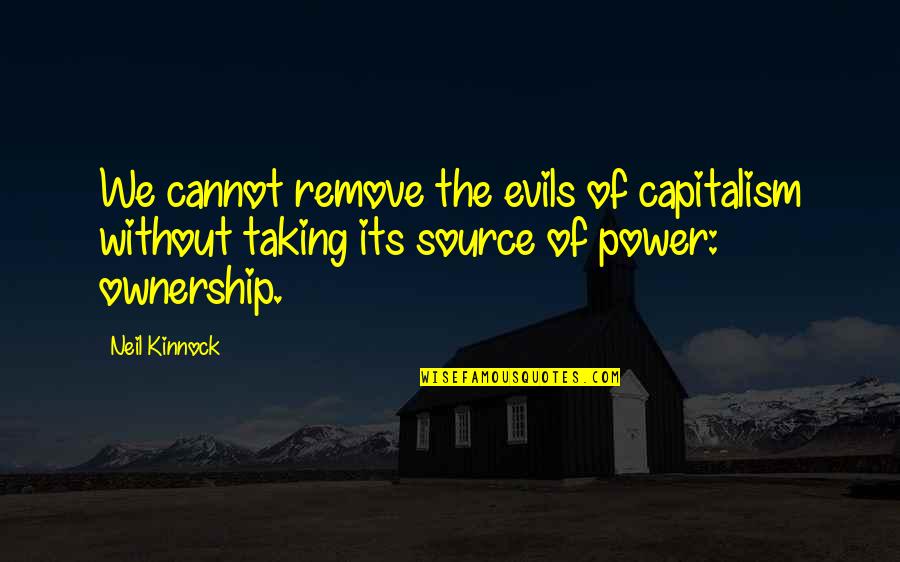 We cannot remove the evils of capitalism without taking its source of power: ownership.

Neil Kinnock

WISEFAMOUSQUOTES.COM